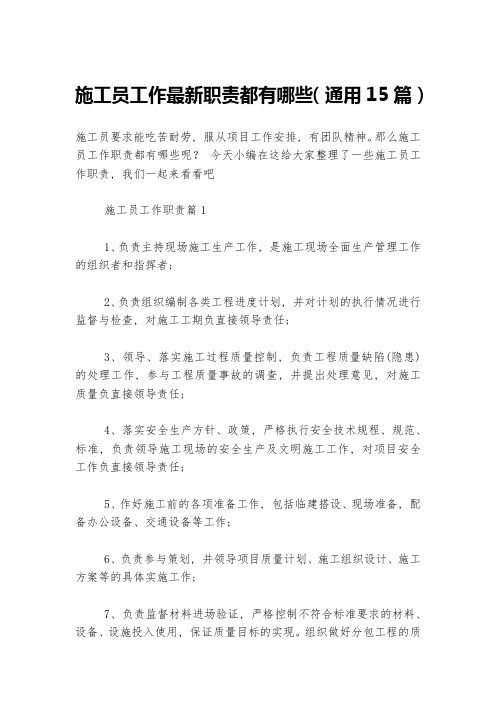 施工员工作最新职责都有哪些( 通用 15 篇 )

施工员要求能吃苦耐劳，服从项目工作安排，有团队精神。那么施工员工作职责都有哪些呢？ 今天小编在这给大家整理了一些施工员工作职责，我们一起来看看吧

施工员工作职责篇 1

1、负责主持现场施工生产工作，是施工现场全面生产管理工作的组织者和指挥者；

2、负责组织编制各类工程进度计划，并对计划的执行情况进行监督与检查，对施工工期负直接领导责任；

3、领导、落实施工过程质量控制，负责工程质量缺陷(隐患)的处理工作，参与工程质量事故的调查，并提出处理意见，对施工质量负直接领导责任；

4、落实安全生产方针、政策，严格执行安全技术规程、规范、标准，负责领导施工现场的安全生产及文明施工工作，对项目安全工作负直接领导责任；

5、作好施工前的各项准备工作，包括临建搭设、现场准备，配备办公设备、交通设备等工作；

6、负责参与策划，并领导项目质量计划、施工组织设计、施工方案等的具体实施工作；

7、负责监督材料进场验证，严格控制不符合标准要求的材料、设备、设施投入使用，保证质量目标的实现。组织做好分包工程的质